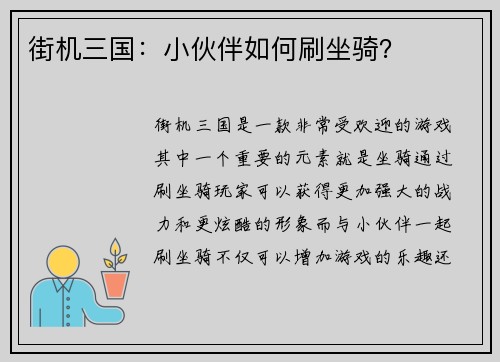 街机三国：小伙伴如何刷坐骑?

街机三国是一款非常受欢迎的游戏其中一个重要的元素就是坐骑通过刷坐骑玩家可以获得更加强大的战力和更炫酷的形象而与小伙伴一起刷坐骑不仅可以增加游戏的乐趣还